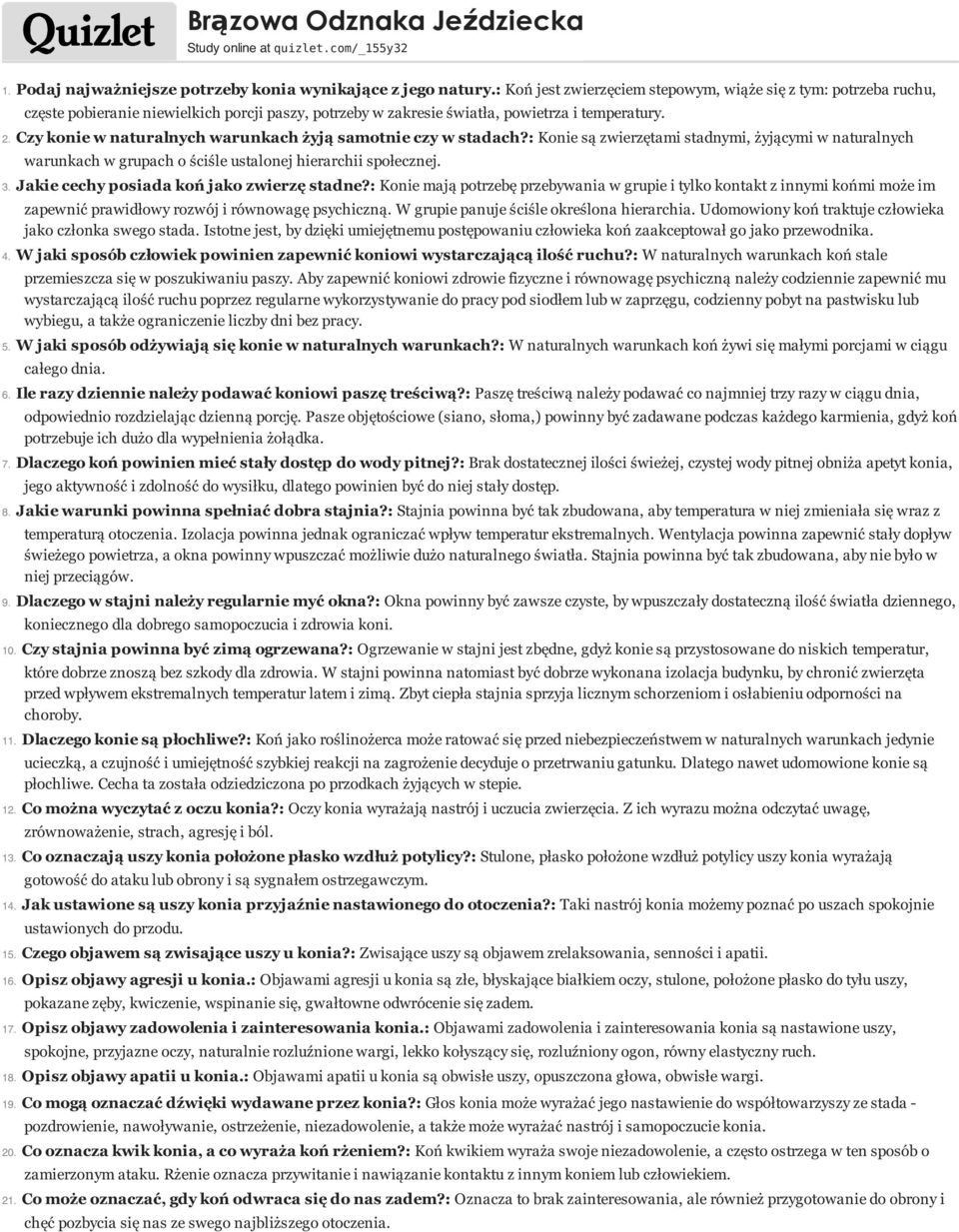 Quizlet

Brązowa Odznaka Jeździecka
Study online at quizlet.com/_155y32

1. Podaj najważniejsze potrzeby konia wynikające z jego natury.: Koń jest zwierzęciem stepowym, wiąże się z tym: potrzeba ruchu, częste pobieranie niewielkich porcji paszy, potrzeby w zakresie światła, powietrza i temperatury.

2. Czy konie w naturalnych warunkach żyją samotnie czy w stadach?: Konie są zwierzętami stadnymi, żyjącymi w naturalnych warunkach w grupach o ściśle ustalonej hierarchii społecznej.

3. Jakie cechy posiada koń jako zwierzę stadne?: Konie mają potrzebę przebywania w grupie i tylko kontakt z innymi końmi może im zapewnić prawidłowy rozwój i równowagę psychiczną. W grupie panuje ściśle określona hierarchia. Udomowiony koń traktuje człowieka jako członka swego stada. Istotne jest, by dzięki umiejętnemu postępowaniu człowieka koń zaakceptował go jako przewodnika.

4. W jaki sposób człowiek powinien zapewnić koniowi wystarczającą ilość ruchu?: W naturalnych warunkach koń stale przemieszcza się w poszukiwaniu paszy. Aby zapewnić koniowi zdrowie fizyczne i równowagę psychiczną należy codziennie zapewnić mu wystarczającą ilość ruchu poprzez regularne wykorzystywanie do pracy pod siodłem lub w zaprzęgu, codzienny pobyt na pastwisku lub wybiegu, a także ograniczenie liczby dni bez pracy.

5. W jaki sposób odżywiają się konie w naturalnych warunkach?: W naturalnych warunkach koń żywi się małymi porcjami w ciągu całego dnia.

6. Ile razy dziennie należy podawać koniowi paszę treściwą?: Paszę treściwą należy podawać co najmniej trzy razy w ciągu dnia, odpowiednio rozdzielając dzienną porcję. Pasze objętościowe (siano, słoma,) powinny być zadawane podczas każdego karmienia, gdyż koń potrzebuje ich dużo dla wypełnienia żołądka.

7. Dlaczego koń powinien mieć stały dostęp do wody pitnej?: Brak dostatecznej ilości świeżej, czystej wody pitnej obniża apetyt konia, jego aktywność i zdolność do wysiłku, dlatego powinien być do niej stały dostęp.

8. Jakie warunki powinna spełniać dobra stajnia?: Stajnia powinna być tak zbudowana, aby temperatura w niej zmieniała się wraz z temperaturą otoczenia. Izolacja powinna jednak ograniczać wpływ temperatur ekstremalnych. Wentylacja powinna zapewnić stały dopływ świeżego powietrza, a okna powinny wpuszczać możliwie dużo naturalnego światła. Stajnia powinna być tak zbudowana, aby nie było w niej przeciągów.

9. Dlaczego w stajni należy regularnie myć okna?: Okna powinny być zawsze czyste, by wpuszczały dostateczną ilość światła dziennego, koniecznego dla dobrego samopoczucia i zdrowia koni.

10. Czy stajnia powinna być zimą ogrzewana?: Ogrzewanie w stajni jest zbędne, gdyż konie są przystosowane do niskich temperatur, które dobrze znoszą bez szkody dla zdrowia. W stajni powinna natomiast być dobrze wykonana izolacja budynku, by chronić zwierzęta przed wpływem ekstremalnych temperatur latem i zimą. Zbyt ciepła stajnia sprzyja licznym schorzeniom i osłabieniu odporności na choroby.

11. Dlaczego konie są płochliwe?: Koń jako roślinożerca może ratować się przed niebezpieczeństwem w naturalnych warunkach jedynie ucieczką, a czujność i umiejętność szybkiej reakcji na zagrożenie decyduje o przetrwaniu gatunku. Dlatego nawet udomowione konie są płochliwe. Cecha ta została odziedziczona po przodkach żyjących w stepie.

12. Co można wyczytać z oczu konia?: Oczy konia wyrażają nastrój i uczucia zwierzęcia. Z ich wyrazu można odczytać uwagę, zrównoważenie, strach, agresję i ból.

13. Co oznaczają uszy konia położone płasko wzdłuż potylicy?: Stulone, płasko położone wzdłuż potylicy uszy konia wyrażają gotowość do ataku lub obrony i są sygnałem ostrzegawczym.

14. Jak ustawione są uszy konia przyjaźnie nastawionego do otoczenia?: Taki nastrój konia możemy poznać po uszach spokojnie ustawionych do przodu.

15. Czego objawem są zwisające uszy u konia?: Zwisające uszy są objawem zrelaksowania, senności i apatii.

16. Opisz objawy agresji u konia.: Objawami agresji u konia są złe, błyskające białkiem oczy, stulone, położone płasko do tyłu uszy, pokazane zęby, kwiczenie, wspinanie się, gwałtowne odwrócenie się zadem.

17. Opisz objawy zadowolenia i zainteresowania konia.: Objawami zadowolenia i zainteresowania konia są nastawione uszy, spokojne, przyjazne oczy, naturalnie rozluźnione wargi, lekko kołyszący się, rozluźniony ogon, równy elastyczny ruch.

18. Opisz objawy apatii u konia.: Objawami apatii u konia są obwisłe uszy, opuszczona głowa, obwisłe wargi.

19. Co mogą oznaczać dźwięki wydawane przez konia?: Głos konia może wyrażać jego nastawienie do współtowarzyszy ze stada - pozdrowienie, nawoływanie, ostrzeżenie, niezadowolenie, a także może wyrażać nastrój i samopoczucie konia.

20. Co oznacza kwik konia, a co wyraża koń rżeniem?: Koń kwikiem wyraża swoje niezadowolenie, a często ostrzega w ten sposób o zamierzonym ataku. Rżenie oznacza przywitanie i nawiązanie kontaktu z innym koniem lub człowiekiem.

21. Co może oznaczać, gdy koń odwraca się do nas zadem?: Oznacza to brak zainteresowania, ale również przygotowanie do obrony i chęć pozbycia się nas ze swego najbliższego otoczenia.